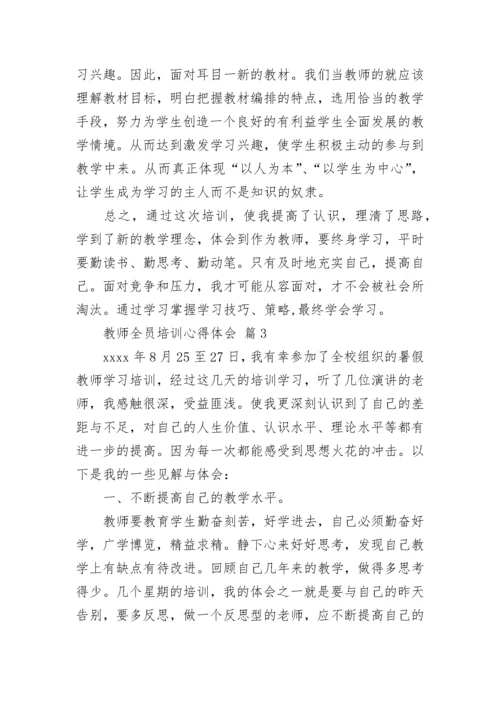 习兴趣。因此，面对耳目一新的教材。我们当教师的就应该理解教材目标，明白把握教材编排的特点，选用恰当的教学手段，努力为学生创造一个良好的有利益学生全面发展的教学情境。从而达到激发学习兴趣，使学生积极主动的参与到教学中来。从而真正体现“以人为本”、“以学生为中心”，让学生成为学习的主人而不是知识的奴隶。

总之，通过这次培训，使我提高了认识，理清了思路，学到了新的教学理念，体会到作为教师，要终身学习，平时要勤读书、勤思考、勤动笔。只有及时地充实自己，提高自己。面对竞争和压力，我才可能从容面对，才不会被社会所淘汰。通过学习掌握学习技巧、策略,最终学会学习。

教师全员培训心得体会 篇3

xxxx年8月25至27日，我有幸参加了全校组织的暑假教师学习培训，经过这几天的培训学习，听了几位演讲的老师，我感触很深，受益匪浅。使我更深刻认识到了自己的差距与不足，对自己的人生价值、认识水平、理论水平等都有进一步的提高。因为每一次都能感受到思想火花的冲击。以下是我的一些见解与体会：

一、不断提高自己的教学水平。

教师要教育学生勤奋刻苦，好学进去，自己必须勤奋好学，广学博览，精益求精。静下心来好好思考，发现自己教学上有缺点有待改进。回顾自己几年来的教学，做得多思考得少。几个星期的培训，我的体会之一就是要与自己的昨天告别，要多反思，做一个反思型的老师，应不断提高自己的